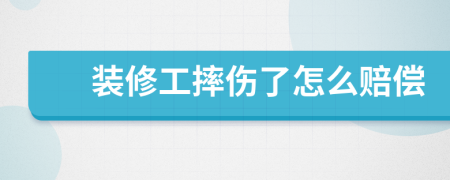 装修工摔伤了怎么赔偿